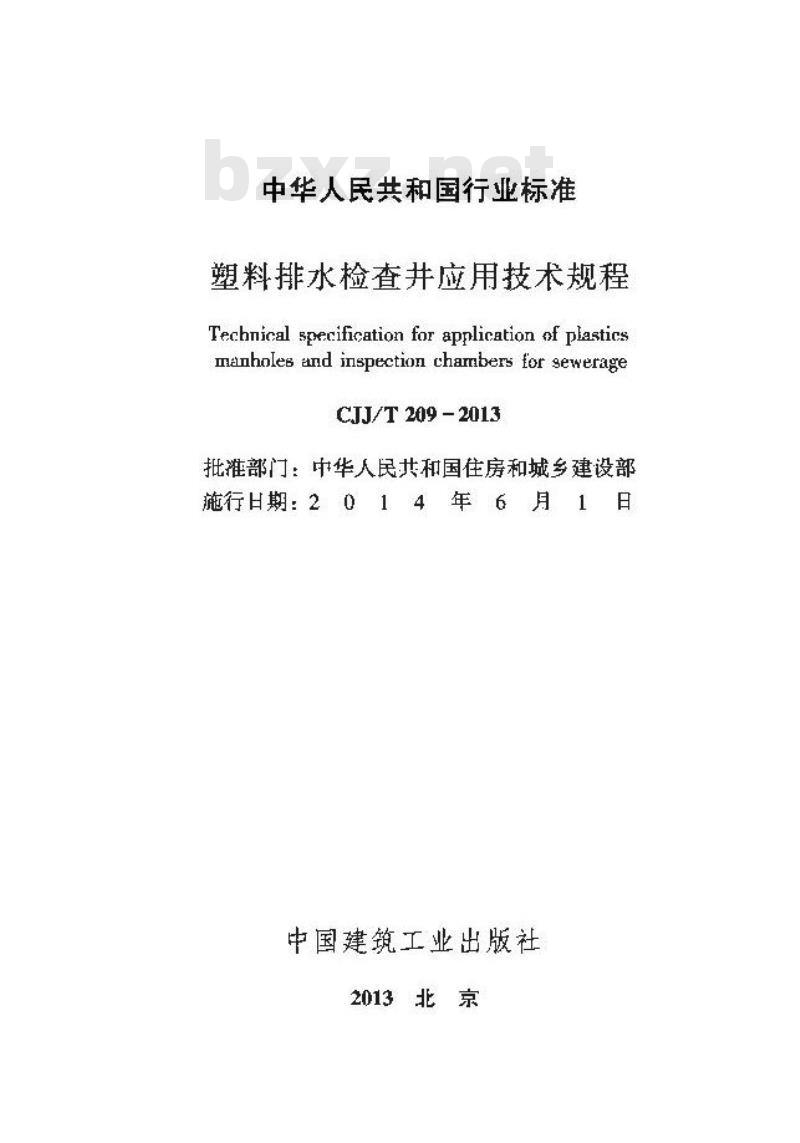 bzxz.net

中华人民共和国行业标准

塑料排水检查井应用技术规程

Technical specification for application of plastics manholes and inspection chambers for sewerage

CJJ/T 209-2013

批准部门：中华人民共和国住房和城乡建设部
施行日期：2 0 1 4 年 6 月 1 日

中国建筑工业出版社

2013 北 京